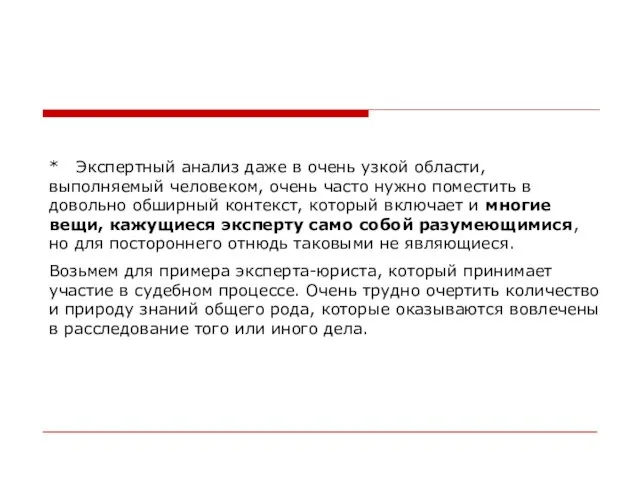 * Экспертный анализ даже в очень узкой области, выполняемый человеком, очень часто нужно поместить в довольно обширный контекст, который включает и многие вещи, кажущиеся эксперту само собой разумеющимися, но для постороннего отнюдь таковыми не являющиеся.

Возьмем для примера эксперта-юриста, который принимает участие в судебном процессе. Очень трудно очертить количество и природу знаний общего рода, которые оказываются вовлечены в расследование того или иного дела.